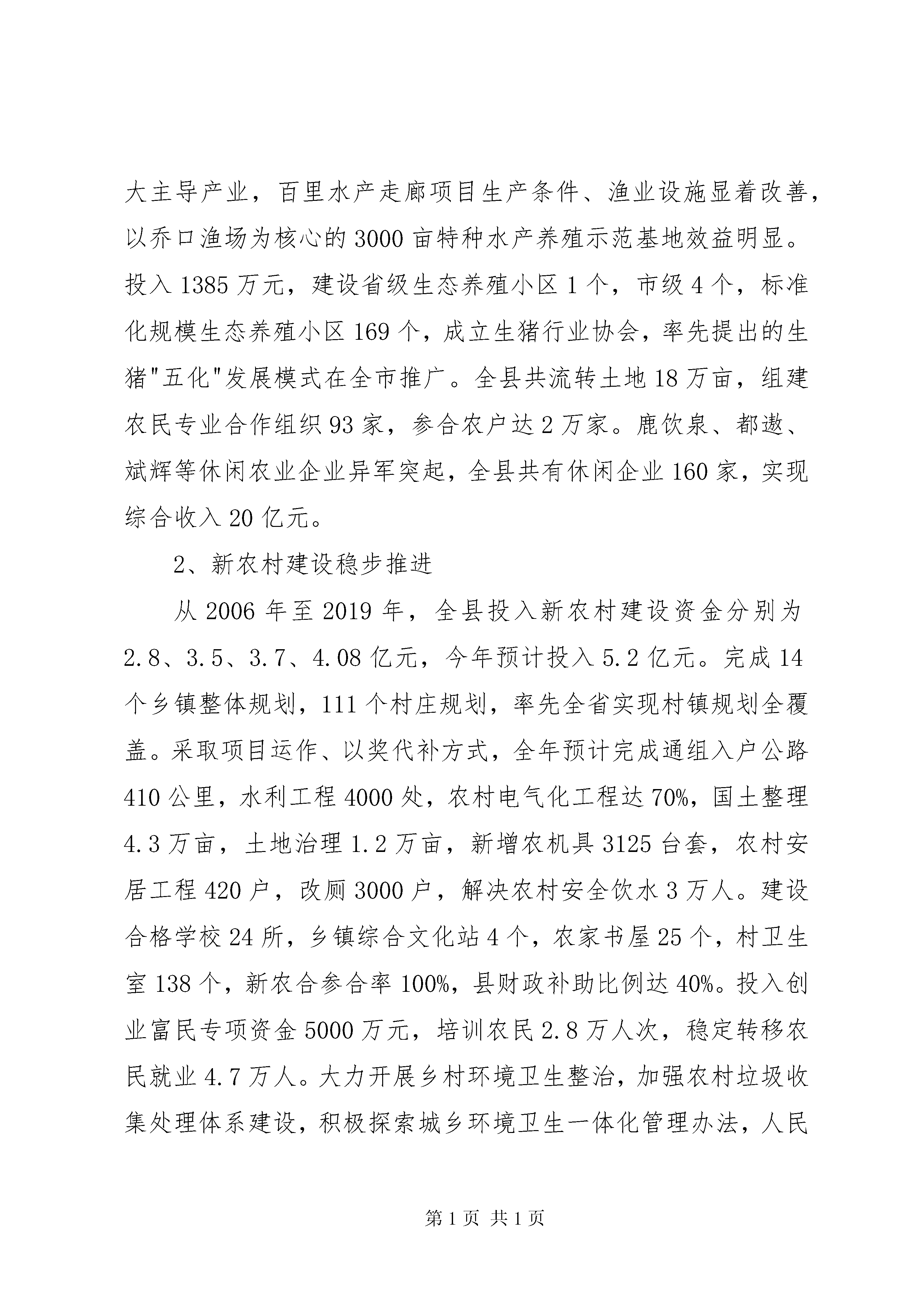 大主导产业，百里水产走廊项目生产条件、渔业设施显着改善，以乔口渔场为核心的3000亩特种水产养殖示范基地效益明显。投入1385万元，建设省级生态养殖小区1个，市级4个，标准化规模生态养殖小区169个，成立生猪行业协会，率先提出的生猪"五化"发展模式在全市推广。全县共流转土地18万亩，组建农民专业合作组织93家，参合农户达2万家。鹿饮泉、都遨、斌辉等休闲农业企业异军突起，全县共有休闲企业160家，实现综合收入20亿元。

2、新农村建设稳步推进

从2006年至2019年，全县投入新农村建设资金分别为2.8、3.5、3.7、4.08亿元，今年预计投入5.2亿元。完成14个乡镇整体规划，111个村庄规划，率先全省实现村镇规划全覆盖。采取项目运作、以奖代补方式，全年预计完成通组入户公路410公里，水利工程4000处，农村电气化工程达70%，国土整理4.3万亩，土地治理1.2万亩，新增农机具3125台套，农村安居工程420户，改厕3000户，解决农村安全饮水3万人。建设合格学校24所，乡镇综合文化站4个，农家书屋25个，村卫生室138个，新农合参合率100%，县财政补助比例达40%。投入创业富民专项资金5000万元，培训农民2.8万人次，稳定转移农民就业4.7万人。大力开展乡村环境卫生整治，加强农村垃圾收集处理体系建设，积极探索城乡环境卫生一体化管理办法，人民

第1页 共1页